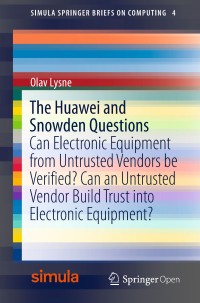 SIMULA SPRINGER BRIEFS ON COMPUTING 4

Olav Lysne

The Huawei and Snowden Questions

Can Electronic Equipment from Untrusted Vendors be Verified? Can an Untrusted Vendor Build Trust into Electronic Equipment?

simula

Springer Open